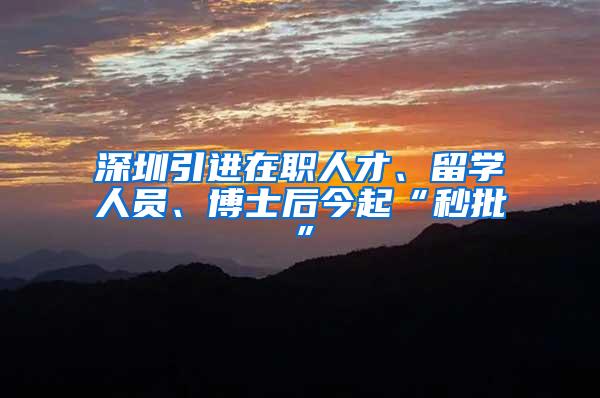 深圳引进在职人才、留学人员、博士后今起“秒批”